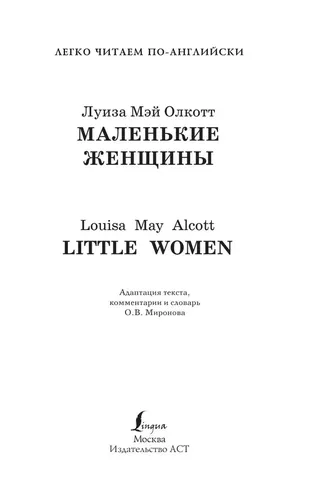 ЛЕГКО ЧИТАЕМ ПО-АНГЛИЙСКИ

Луиза Мэй Олкотт
МАЛЕНЬКИЕ ЖЕНЩИНЫ

Louisa May Alcott
LITTLE WOMEN

Адаптация текста, комментарии и словарь
О.В. Миронова

Lingua
Москва
Издательство АСТ